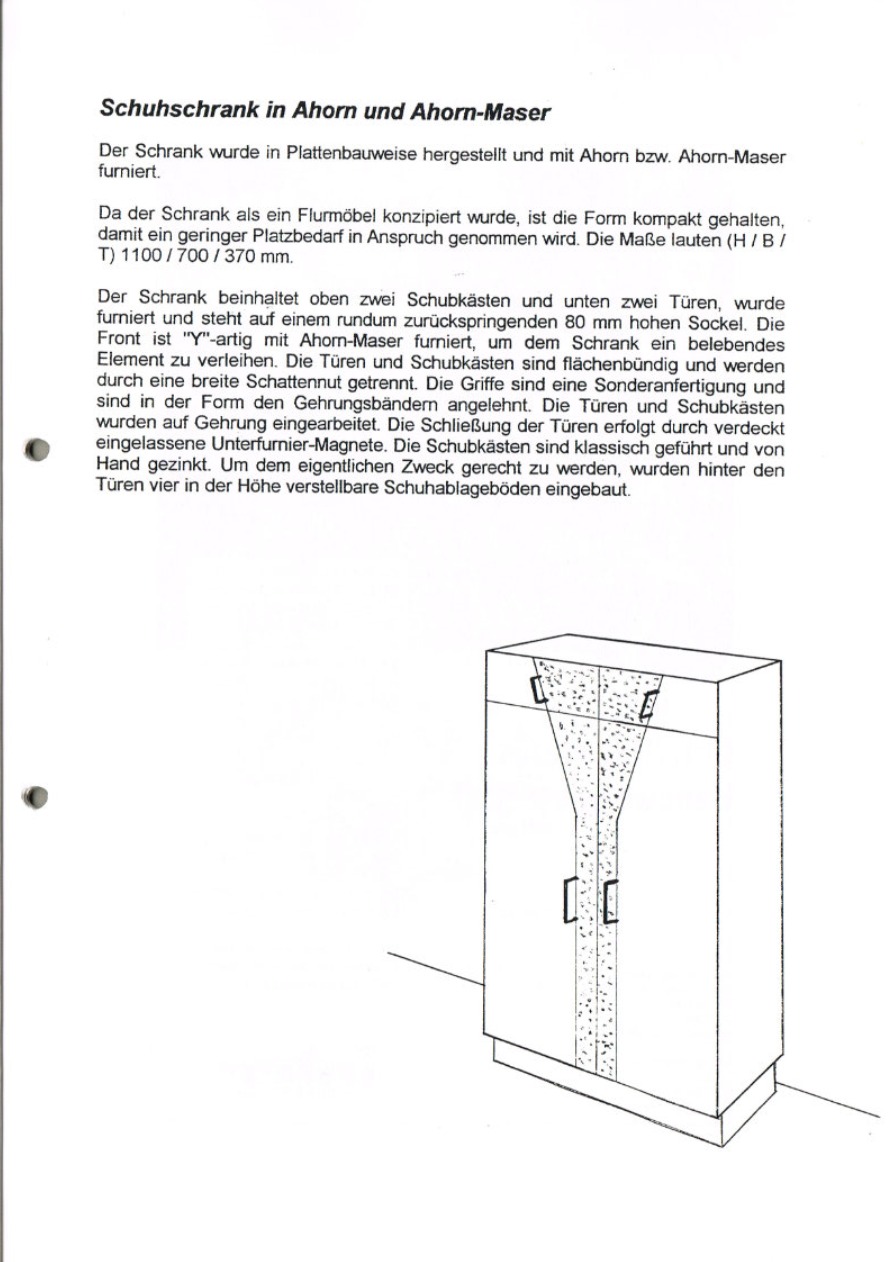 Schuhschrank in Ahorn und Ahorn-Maser

Der Schrank wurde in Plattenbauweise hergestellt und mit Ahorn bzw. Ahorn-Maser furniert.

Da der Schrank als ein Flurmöbel konzipiert wurde, ist die Form kompakt gehalten, damit ein geringer Platzbedarf in Anspruch genommen wird. Die Maße lauten (H / B / T) 1100 / 700 / 370 mm.

Der Schrank beinhaltet oben zwei Schubkästen und unten zwei Türen, wurde furniert und steht auf einem rundum zurückspringenden 80 mm hohen Sockel. Die Front ist "Y"-artig mit Ahorn-Maser furniert, um dem Schrank ein belebendes Element zu verleihen. Die Türen und Schubkästen sind flächenbündig und werden durch eine breite Schattennut getrennt. Die Griffe sind eine Sonderanfertigung und sind in der Form den Gehrungsbändern angelehnt. Die Türen und Schubkästen wurden auf Gehrung eingearbeitet. Die Schließung der Türen erfolgt durch verdeckt eingelassene Unterfurnier-Magnete. Die Schubkästen sind klassisch geführt und von Hand gezinkt. Um dem eigentlichen Zweck gerecht zu werden, wurden hinter den Türen vier in der Höhe verstellbare Schuhablageböden eingebaut.